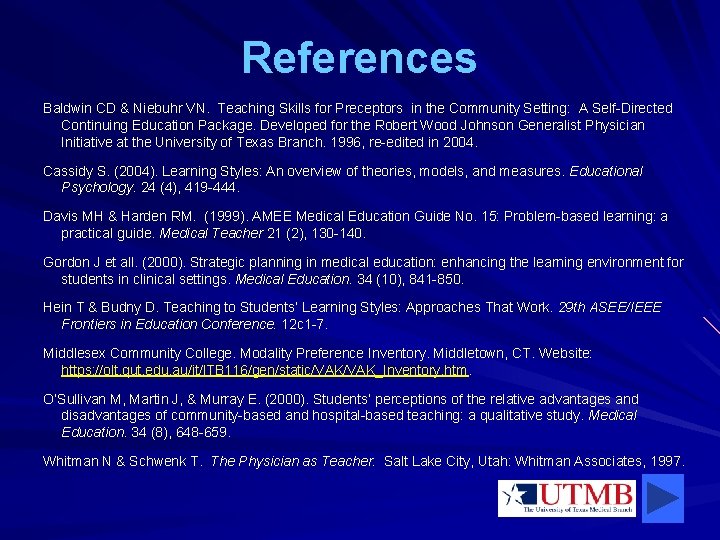 References

Baldwin CD & Niebuhr VN. Teaching Skills for Preceptors in the Community Setting: A Self-Directed Continuing Education Package. Developed for the Robert Wood Johnson Generalist Physician Initiative at the University of Texas Branch. 1996, re-edited in 2004.

Cassidy S. (2004). Learning Styles: An overview of theories, models, and measures. Educational Psychology. 24 (4), 419-444.

Davis MH & Harden RM. (1999). AMEE Medical Education Guide No. 15: Problem-based learning: a practical guide. Medical Teacher 21 (2), 130-140.

Gordon J et all. (2000). Strategic planning in medical education: enhancing the learning environment for students in clinical settings. Medical Education. 34 (10), 841-850.

Hein T & Budny D. Teaching to Students' Learning Styles: Approaches That Work. 29th ASEE/IEEE Frontiers in Education Conference. 12c1-7.

Middlesex Community College. Modality Preference Inventory. Middletown, CT. Website: https://olt.qut.edu.au/it/ITB116/gen/static/VAK/VAK_Inventory.htm.

O'Sullivan M, Martin J, & Murray E. (2000). Students' perceptions of the relative advantages and disadvantages of community-based and hospital-based teaching: a qualitative study. Medical Education. 34 (8), 648-659.

Whitman N & Schwenk T. The Physician as Teacher. Salt Lake City, Utah: Whitman Associates, 1997.

UTMB
The University of Texas Medical Branch